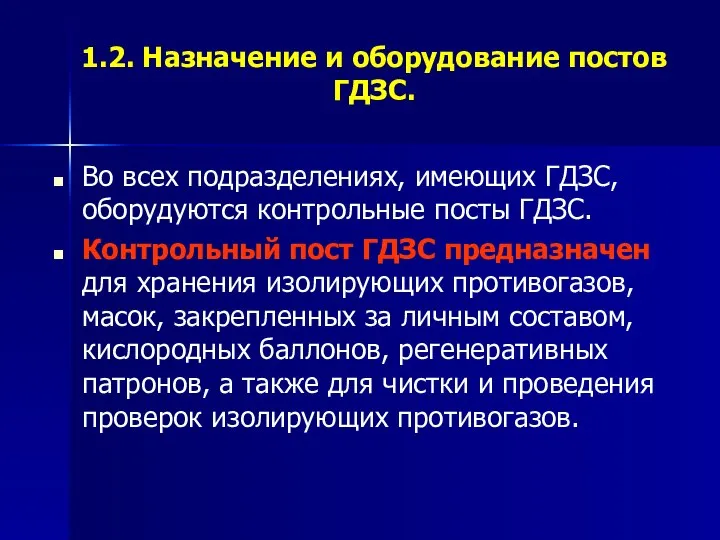 1.2. Назначение и оборудование постов ГДЗС.

Во всех подразделениях, имеющих ГДЗС, оборудуются контрольные посты ГДЗС.

Контрольный пост ГДЗС предназначен для хранения изолирующих противогазов, масок, закрепленных за личным составом, кислородных баллонов, регенеративных патронов, а также для чистки и проведения проверок изолирующих противогазов.